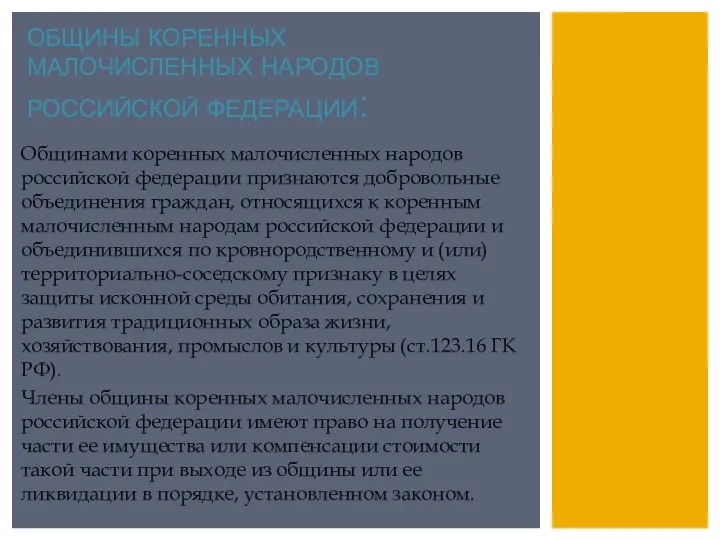 ОБЩИНЫ КОРЕННЫХ МАЛОЧИСЛЕННЫХ НАРОДОВ РОССИЙСКОЙ ФЕДЕРАЦИИ:

Общинами коренных малочисленных народов российской федерации признаются добровольные объединения граждан, относящихся к коренным малочисленным народам российской федерации и объединившихся по кровнородственному и (или) территориально-соседскому признаку в целях защиты исконной среды обитания, сохранения и развития традиционных образа жизни, хозяйствования, промыслов и культуры (ст.123.16 ГК РФ).

Члены общины коренных малочисленных народов российской федерации имеют право на получение части ее имущества или компенсации стоимости такой части при выходе из общины или ее ликвидации в порядке, установленном законом.